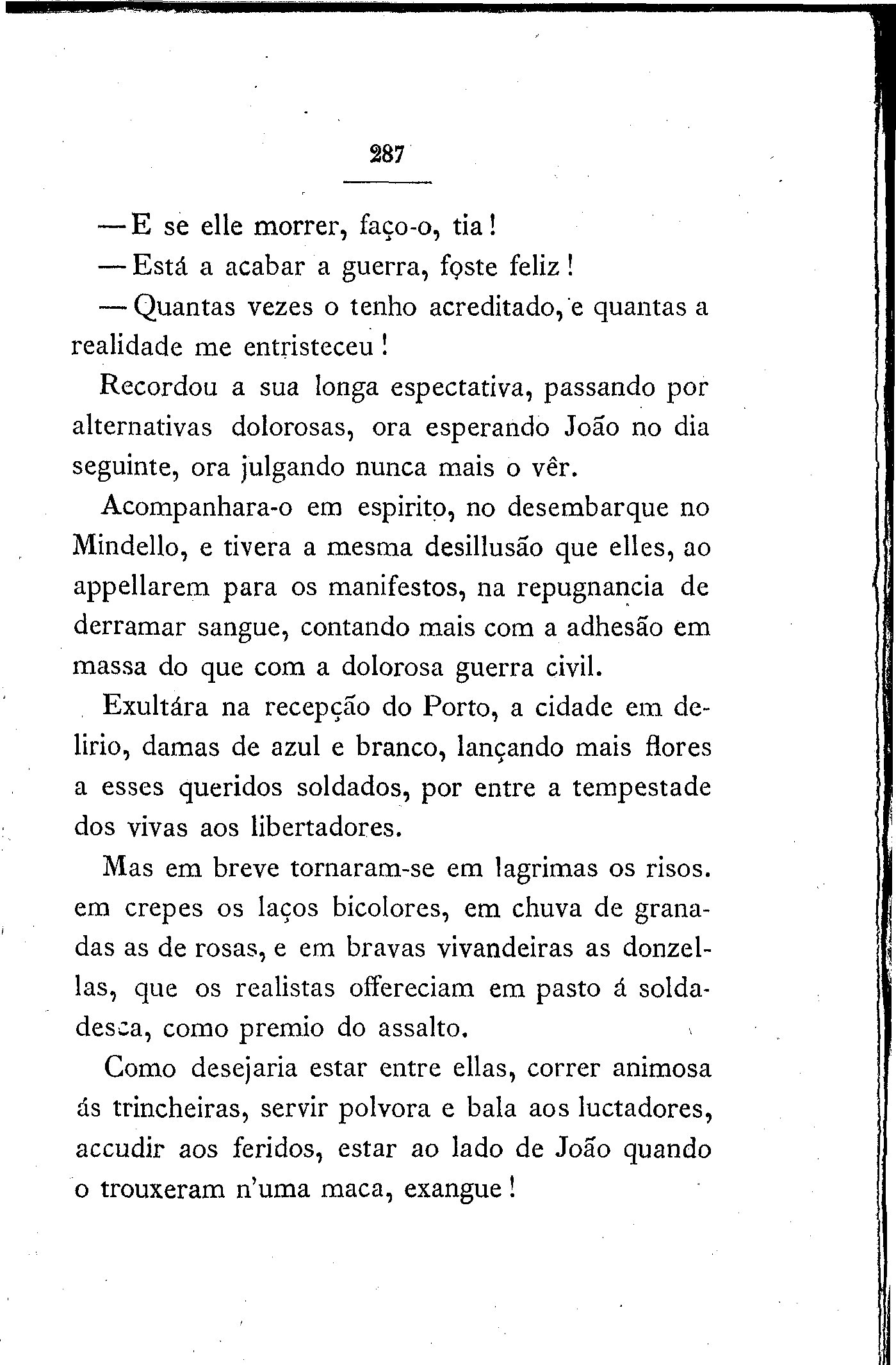 287

— E se elle morrer, faço-o, tia!

— Está a acabar a guerra, foste feliz!

— Quantas vezes o tenho acreditado, e quantas a realidade me entristeceu!

Recordou a sua longa espectativa, passando por alternativas dolorosas, ora esperando João no dia seguinte, ora julgando nunca mais o vêr.

Acompanhara-o em espirito, no desembarque no Mindello, e tivera a mesma desillusão que elles, ao appellarem para os manifestos, na repugnancia de derramar sangue, contando mais com a adhesão em massa do que com a dolorosa guerra civil.

Exultára na recepção do Porto, a cidade em delirio, damas de azul e branco, lançando mais flores a esses queridos soldados, por entre a tempestade dos vivas aos libertadores.

Mas em breve tornaram-se em lagrimas os risos. em crepes os laços bicolores, em chuva de granadas as de rosas, e em bravas vivandeiras as donzellas, que os realistas offereciam em pasto á soldadesca, como premio do assalto.

Como desejaria estar entre ellas, correr animosa ás trincheiras, servir polvora e bala aos luctadores, accudir aos feridos, estar ao lado de João quando o trouxeram n'uma maca, exangue!